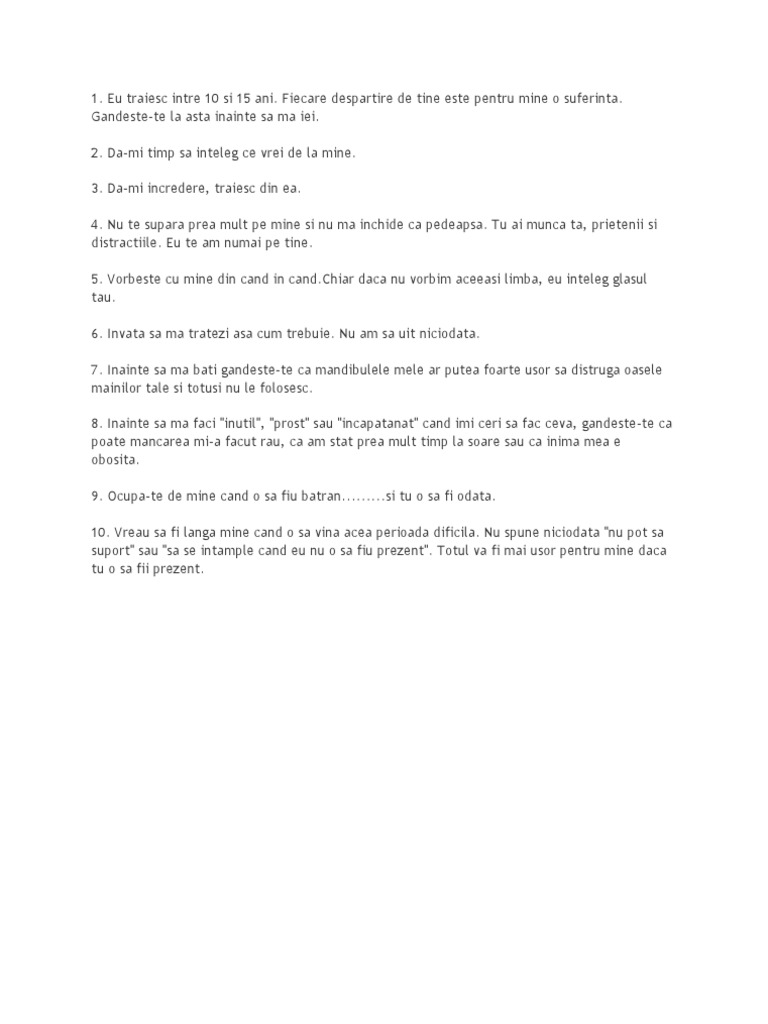 1. Eu traiesc intre 10 si 15 ani. Fiecare despartire de tine este pentru mine o suferinta. Gandeste-te la asta inainte sa ma iei.

2. Da-mi timp sa inteleg ce vrei de la mine.

3. Da-mi incredere, traiesc din ea.

4. Nu te supara prea mult pe mine si nu ma inchide ca pedeapsa. Tu ai munca ta, prietenii si distractiile. Eu te am numai pe tine.

5. Vorbeste cu mine din cand in cand.Chiar daca nu vorbim aceeasi limba, eu inteleg glasul tau.

6. Invata sa ma tratezi asa cum trebuie. Nu am sa uit niciodata.

7. Inainte sa ma bati gandeste-te ca mandibulele mele ar putea foarte usor sa distruga oasele mainilor tale si totusi nu le folosesc.

8. Inainte sa ma faci "inutil", "prost" sau "incapatanat" cand imi ceri sa fac ceva, gandeste-te ca poate mancarea mi-a facut rau, ca am stat prea mult timp la soare sau ca inima mea e obosita.

9. Ocupa-te de mine cand o sa fiu batran.........si tu o sa fi odata.

10. Vreau sa fi langa mine cand o sa vina acea perioada dificila. Nu spune niciodata "nu pot sa suport" sau "sa se intample cand eu nu o sa fiu prezent". Totul va fi mai usor pentru mine daca tu o sa fii prezent.